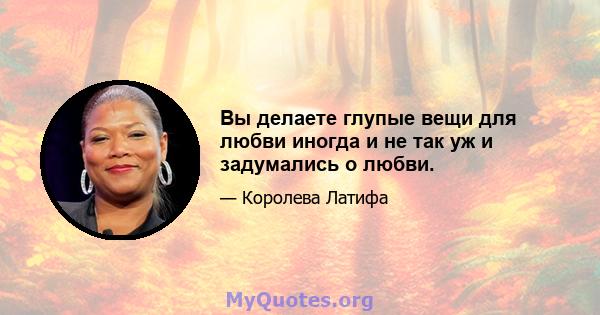 Вы делаете глупые вещи для любви иногда и не так уж и задумались о любви.

— Королева Латифа

MyQuotes.org